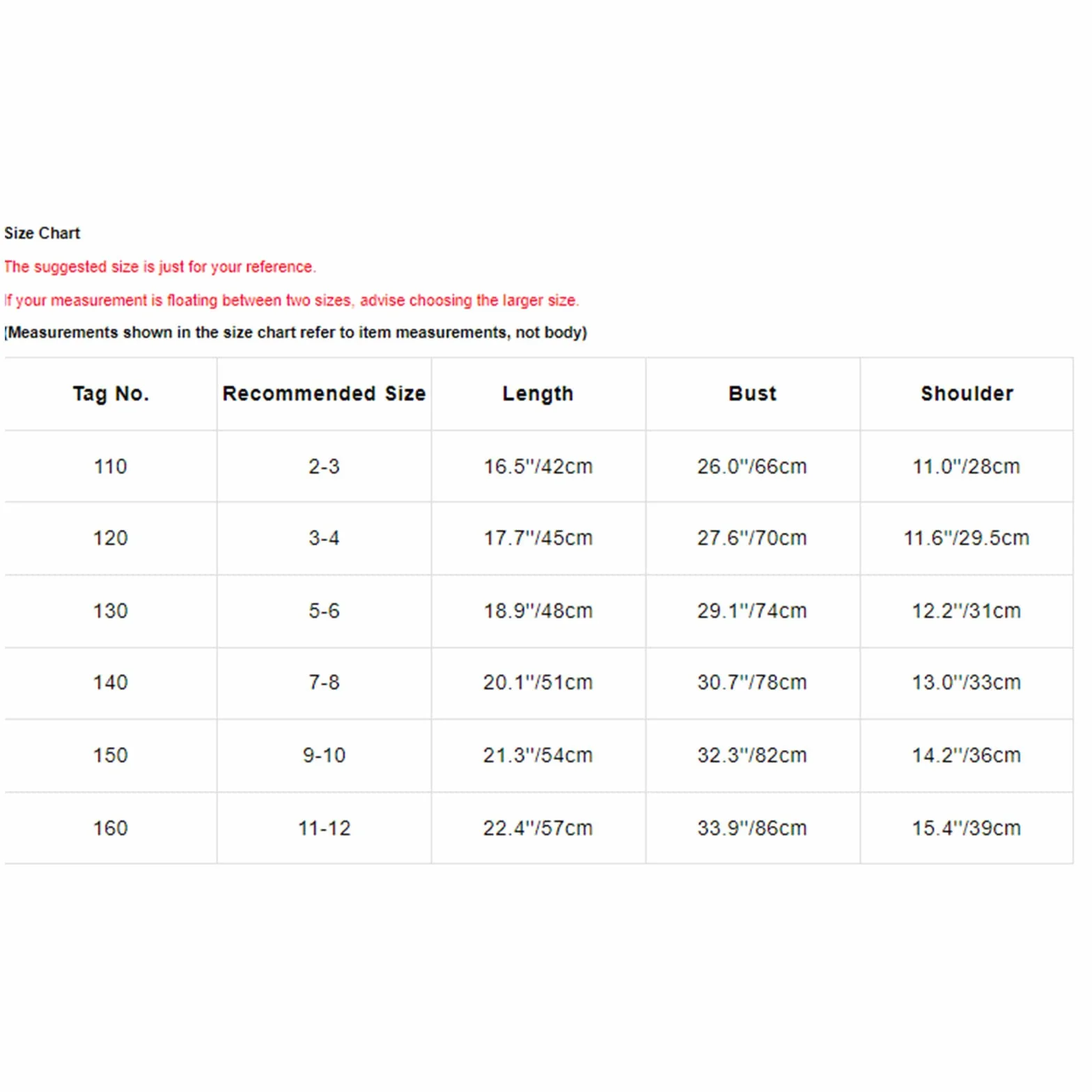 Size Chart

The suggested size is just for your reference.

If your measurement is floating between two sizes, advise choosing the larger size.

(Measurements shown in the size chart refer to item measurements, not body)

| Tag No. | Recommended Size | Length | Bust | Shoulder |
|---|---|---|---|---|
| 110 | 2-3 | 16.5"/42cm | 26.0"/66cm | 11.0"/28cm |
| 120 | 3-4 | 17.7"/45cm | 27.6"/70cm | 11.6"/29.5cm |
| 130 | 5-6 | 18.9"/48cm | 29.1"/74cm | 12.2"/31cm |
| 140 | 7-8 | 20.1"/51cm | 30.7"/78cm | 13.0"/33cm |
| 150 | 9-10 | 21.3"/54cm | 32.3"/82cm | 14.2"/36cm |
| 160 | 11-12 | 22.4"/57cm | 33.9"/86cm | 15.4"/39cm |